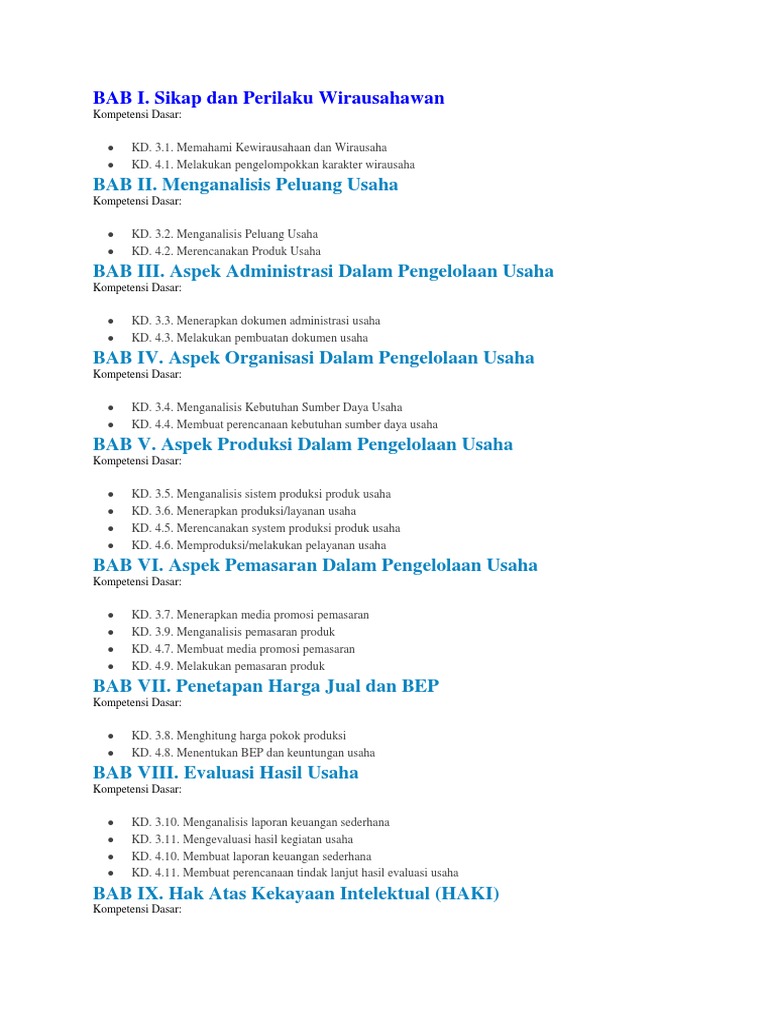 BAB I. Sikap dan Perilaku Wirausahawan
Kompetensi Dasar:

- KD. 3.1. Memahami Kewirausahaan dan Wirausaha
- KD. 4.1. Melakukan pengelompokkan karakter wirausaha

BAB II. Menganalisis Peluang Usaha
Kompetensi Dasar:

- KD. 3.2. Menganalisis Peluang Usaha
- KD. 4.2. Merencanakan Produk Usaha

BAB III. Aspek Administrasi Dalam Pengelolaan Usaha
Kompetensi Dasar:

- KD. 3.3. Menerapkan dokumen administrasi usaha
- KD. 4.3. Melakukan pembuatan dokumen usaha

BAB IV. Aspek Organisasi Dalam Pengelolaan Usaha
Kompetensi Dasar:

- KD. 3.4. Menganalisis Kebutuhan Sumber Daya Usaha
- KD. 4.4. Membuat perencanaan kebutuhan sumber daya usaha

BAB V. Aspek Produksi Dalam Pengelolaan Usaha
Kompetensi Dasar:

- KD. 3.5. Menganalisis sistem produksi produk usaha
- KD. 3.6. Menerapkan produksi/layanan usaha
- KD. 4.5. Merencanakan system produksi produk usaha
- KD. 4.6. Memproduksi/melakukan pelayanan usaha

BAB VI. Aspek Pemasaran Dalam Pengelolaan Usaha
Kompetensi Dasar:

- KD. 3.7. Menerapkan media promosi pemasaran
- KD. 3.9. Menganalisis pemasaran produk
- KD. 4.7. Membuat media promosi pemasaran
- KD. 4.9. Melakukan pemasaran produk

BAB VII. Penetapan Harga Jual dan BEP
Kompetensi Dasar:

- KD. 3.8. Menghitung harga pokok produksi
- KD. 4.8. Menentukan BEP dan keuntungan usaha

BAB VIII. Evaluasi Hasil Usaha
Kompetensi Dasar:

- KD. 3.10. Menganalisis laporan keuangan sederhana
- KD. 3.11. Mengevaluasi hasil kegiatan usaha
- KD. 4.10. Membuat laporan keuangan sederhana
- KD. 4.11. Membuat perencanaan tindak lanjut hasil evaluasi usaha

BAB IX. Hak Atas Kekayaan Intelektual (HAKI)
Kompetensi Dasar: